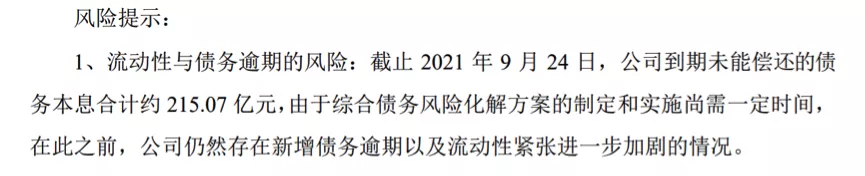 风险提示：

1、流动性与债务逾期的风险：截止 2021 年 9 月 24 日，公司到期未能偿还的债务本息合计约 215.07 亿元，由于综合债务风险化解方案的制定和实施尚需一定时间，在此之前，公司仍然存在新增债务逾期以及流动性紧张进一步加剧的情况。